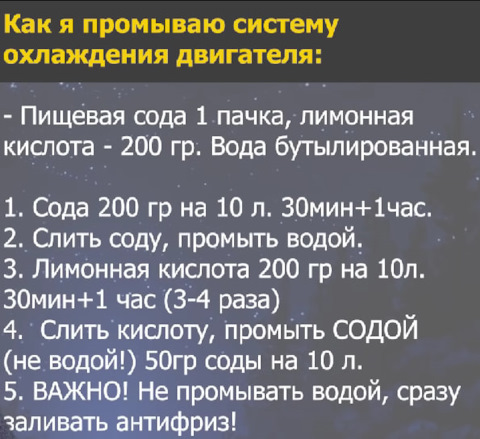 Как я промываю систему охлаждения двигателя:

- Пищевая сода 1 пачка, лимонная кислота - 200 гр. Вода бутылированная.

1. Сода 200 гр на 10 л. 30мин+1час.
2. Слить соду, промыть водой.
3. Лимонная кислота 200 гр на 10л. 30мин+1 час (3-4 раза)
4. Слить кислоту, промыть СОДОЙ (не водой!) 50гр соды на 10 л.
5. ВАЖНО! Не промывать водой, сразу заливать антифриз!